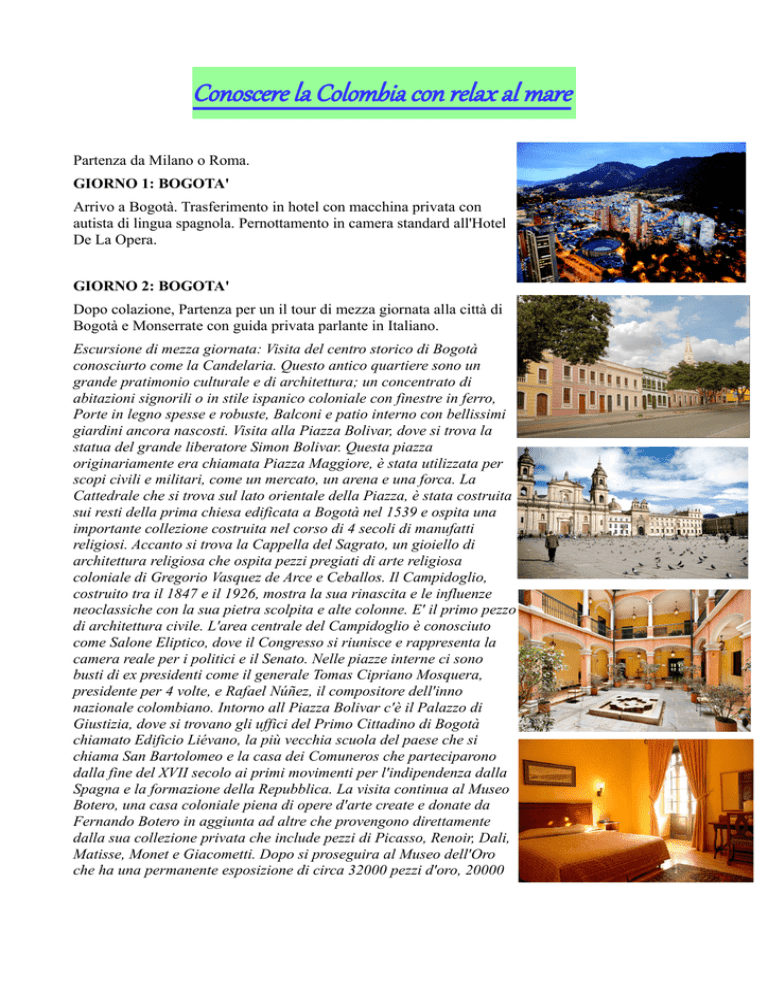 Conoscere la Colombia con relax al mare

Partenza da Milano o Roma.

GIORNO 1: BOGOTA'

Arrivo a Bogotà. Trasferimento in hotel con macchina privata con autista di lingua spagnola. Pernottamento in camera standard all'Hotel De La Opera.

GIORNO 2: BOGOTA'

Dopo colazione, Partenza per un il tour di mezza giornata alla città di Bogotà e Monserrate con guida privata parlante in Italiano.

Escursione di mezza giornata: Visita del centro storico di Bogotà conosciurto come la Candelaria. Questo antico quartiere sono un grande pratimonio culturale e di architettura; un concentrato di abitazioni signorili o in stile ispanico coloniale con finestre in ferro, Porte in legno spesse e robuste, Balconi e patio interno con bellissimi giardini ancora nascosti. Visita alla Piazza Bolivar, dove si trova la statua del grande liberatore Simon Bolivar. Questa piazza originariamente era chiamata Piazza Maggiore, è stata utilizzata per scopi civili e militari, come un mercato, un arena e una forca. La Cattedrale che si trova sul lato orientale della Piazza, è stata costruita sui resti della prima chiesa edificata a Bogotà nel 1539 e ospita una importante collezione costruita nel corso di 4 secoli di manufatti religiosi. Accanto si trova la Cappella del Sagrato, un gioiello di architettura religiosa che ospita pezzi pregiati di arte religiosa coloniale di Gregorio Vasquez de Arce e Ceballos. Il Campidoglio, costruito tra il 1847 e il 1926, mostra la sua rinascita e le influenze neoclassiche con la sua pietra scolpita e alte colonne. E' il primo pezzo di architettura civile. L'area centrale del Campidoglio è conosciuto come Salone Eliptico, dove il Congresso si riunisce e rappresenta la camera reale per i politici e il Senato. Nelle piazze interne ci sono busti di ex presidenti come il generale Tomas Cipriano Mosquera, presidente per 4 volte, e Rafael Núñez, il compositore dell'inno nazionale colombiano. Intorno all Piazza Bolivar c'è il Palazzo di Giustizia, dove si trovano gli uffici del Primo Cittadino di Bogotà chiamato Edificio Liévano, la più vecchia scuola del paese che si chiama San Bartolomeo e la casa dei Comuneros che parteciparono dalla fine del XVII secolo ai primi movimenti per l'indipendenza dalla Spagna e la formazione della Repubblica. La visita continua al Museo Botero, una casa coloniale piena di opere d'arte create e donate da Fernando Botero in aggiunta ad altre che provengono direttamente dalla sua collezione privata che include pezzi di Picasso, Renoir, Dali, Matisse, Monet e Giacometti. Dopo si proseguira al Museo dell'Oro che ha una permanente esposizione di circa 32000 pezzi d'oro, 20000